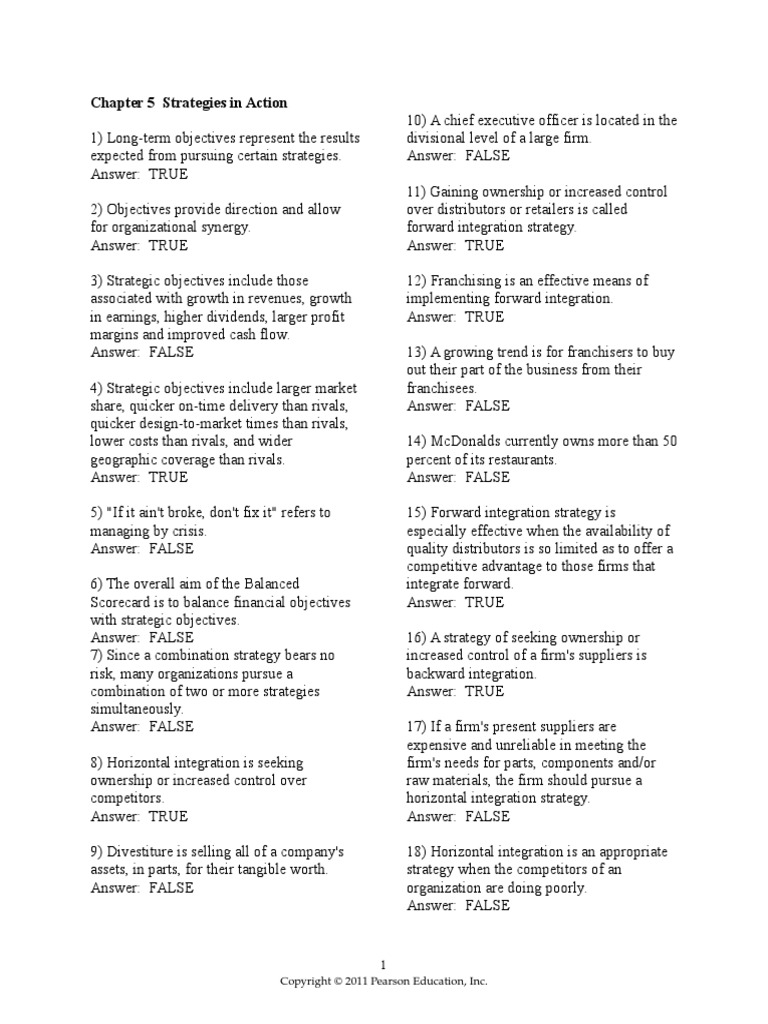 Chapter 5 Strategies in Action

1) Long-term objectives represent the results expected from pursuing certain strategies.
Answer: TRUE

2) Objectives provide direction and allow for organizational synergy.
Answer: TRUE

3) Strategic objectives include those associated with growth in revenues, growth in earnings, higher dividends, larger profit margins and improved cash flow.
Answer: FALSE

4) Strategic objectives include larger market share, quicker on-time delivery than rivals, quicker design-to-market times than rivals, lower costs than rivals, and wider geographic coverage than rivals.
Answer: TRUE

5) "If it ain't broke, don't fix it" refers to managing by crisis.
Answer: FALSE

6) The overall aim of the Balanced Scorecard is to balance financial objectives with strategic objectives.
Answer: FALSE

7) Since a combination strategy bears no risk, many organizations pursue a combination of two or more strategies simultaneously.
Answer: FALSE

8) Horizontal integration is seeking ownership or increased control over competitors.
Answer: TRUE

9) Divestiture is selling all of a company's assets, in parts, for their tangible worth.
Answer: FALSE

10) A chief executive officer is located in the divisional level of a large firm.
Answer: FALSE

11) Gaining ownership or increased control over distributors or retailers is called forward integration strategy.
Answer: TRUE

12) Franchising is an effective means of implementing forward integration.
Answer: TRUE

13) A growing trend is for franchisers to buy out their part of the business from their franchisees.
Answer: FALSE

14) McDonalds currently owns more than 50 percent of its restaurants.
Answer: FALSE

15) Forward integration strategy is especially effective when the availability of quality distributors is so limited as to offer a competitive advantage to those firms that integrate forward.
Answer: TRUE

16) A strategy of seeking ownership or increased control of a firm's suppliers is backward integration.
Answer: TRUE

17) If a firm's present suppliers are expensive and unreliable in meeting the firm's needs for parts, components and/or raw materials, the firm should pursue a horizontal integration strategy.
Answer: FALSE

18) Horizontal integration is an appropriate strategy when the competitors of an organization are doing poorly.
Answer: FALSE

1
Copyright © 2011 Pearson Education, Inc.